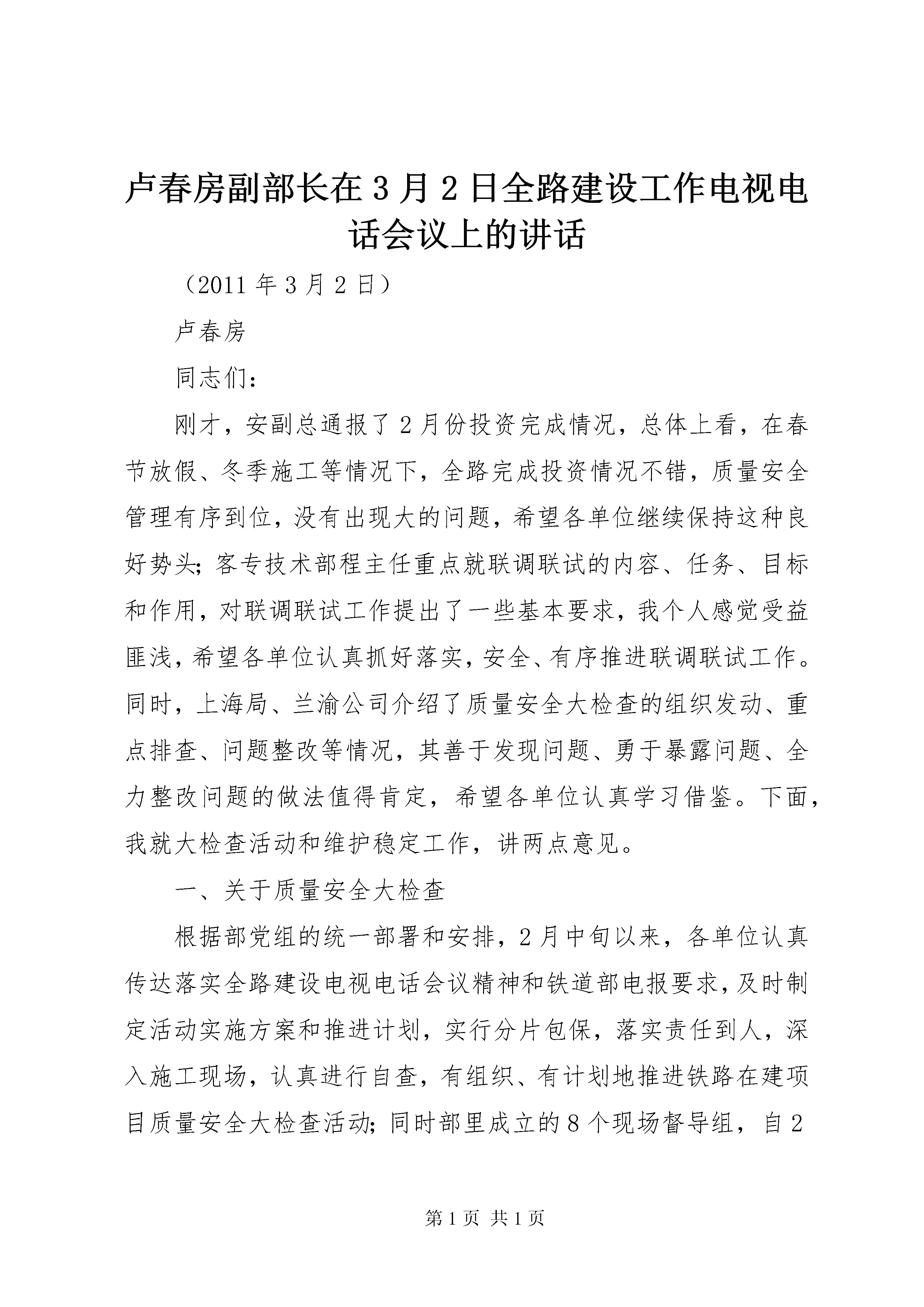 卢春房副部长在3月2日全路建设工作电视电话会议上的讲话

（2011年3月2日）

卢春房

同志们：

刚才，安副总通报了2月份投资完成情况，总体上看，在春节放假、冬季施工等情况下，全路完成投资情况不错，质量安全管理有序到位，没有出现大的问题，希望各单位继续保持这种良好势头；客专技术部程主任重点就联调联试的内容、任务、目标和作用，对联调联试工作提出了一些基本要求，我个人感觉受益匪浅，希望各单位认真抓好落实，安全、有序推进联调联试工作。同时，上海局、兰渝公司介绍了质量安全大检查的组织发动、重点排查、问题整改等情况，其善于发现问题、勇于暴露问题、全力整改问题的做法值得肯定，希望各单位认真学习借鉴。下面，我就大检查活动和维护稳定工作，讲两点意见。

一、关于质量安全大检查

根据部党组的统一部署和安排，2月中旬以来，各单位认真传达落实全路建设电视电话会议精神和铁道部电报要求，及时制定活动实施方案和推进计划，实行分片包保，落实责任到人，深入施工现场，认真进行自查，有组织、有计划地推进铁路在建项目质量安全大检查活动；同时部里成立的8个现场督导组，自2

第1页 共1页